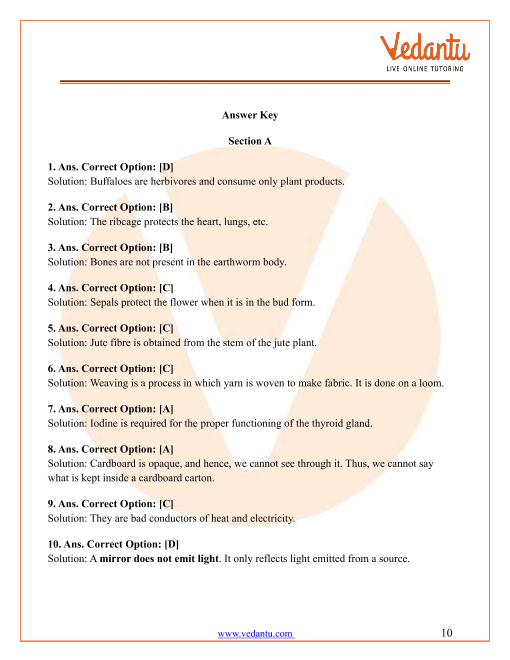 Vedantu
LIVE ONLINE TUTORING

Answer Key

Section A

1. Ans. Correct Option: [D]
Solution: Buffaloes are herbivores and consume only plant products.

2. Ans. Correct Option: [B]
Solution: The ribcage protects the heart, lungs, etc.

3. Ans. Correct Option: [B]
Solution: Bones are not present in the earthworm body.

4. Ans. Correct Option: [C]
Solution: Sepals protect the flower when it is in the bud form.

5. Ans. Correct Option: [C]
Solution: Jute fibre is obtained from the stem of the jute plant.

6. Ans. Correct Option: [C]
Solution: Weaving is a process in which yarn is woven to make fabric. It is done on a loom.

7. Ans. Correct Option: [A]
Solution: Iodine is required for the proper functioning of the thyroid gland.

8. Ans. Correct Option: [A]
Solution: Cardboard is opaque, and hence, we cannot see through it. Thus, we cannot say what is kept inside a cardboard carton.

9. Ans. Correct Option: [C]
Solution: They are bad conductors of heat and electricity.

10. Ans. Correct Option: [D]
Solution: A mirror does not emit light. It only reflects light emitted from a source.

www.vedantu.com 10